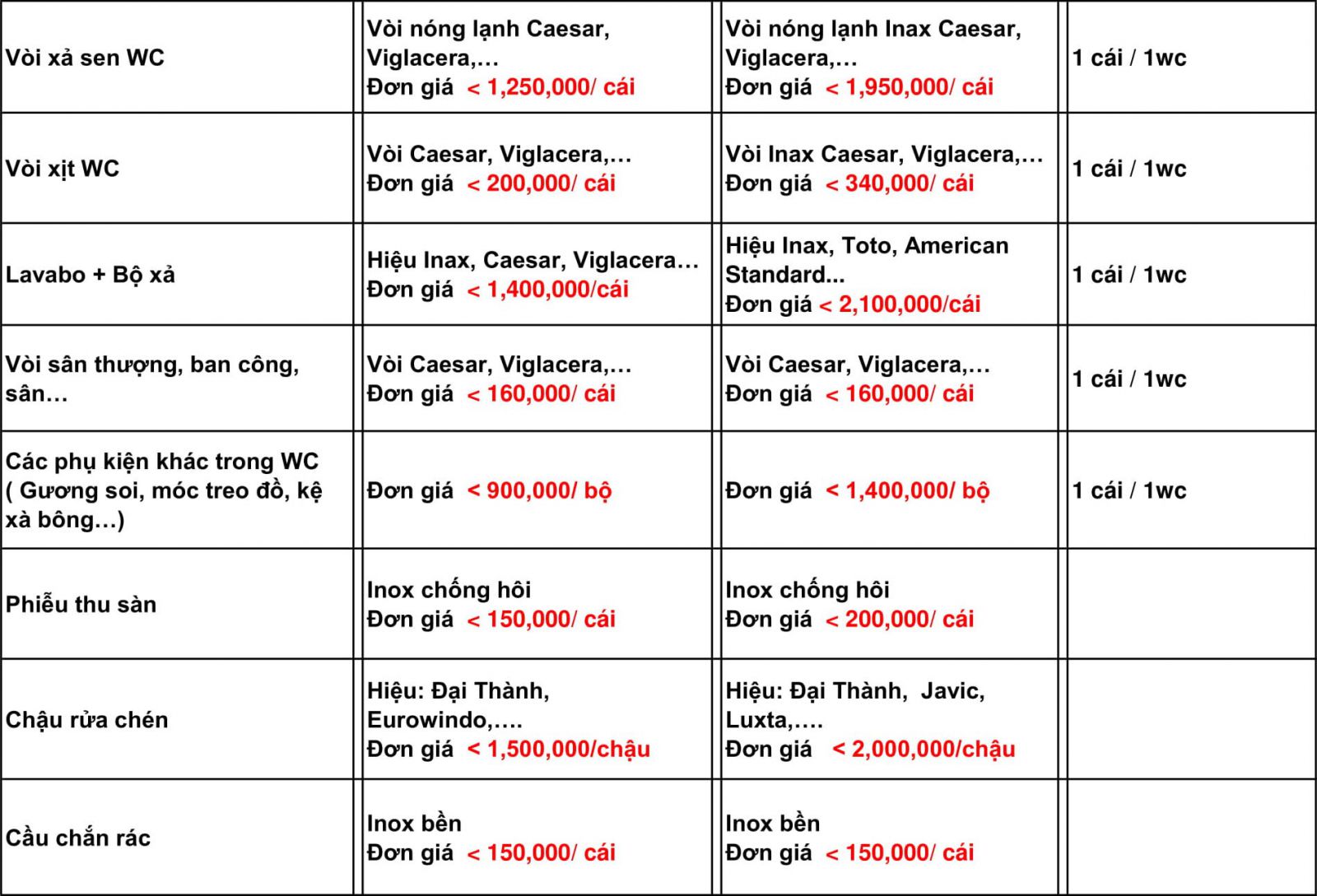 | | | | |
|---|---|---|---|
| Vòi xả sen WC | Vòi nóng lạnh Caesar, Viglacera,… Đơn giá < 1,250,000/ cái | Vòi nóng lạnh Inax Caesar, Viglacera,… Đơn giá < 1,950,000/ cái | 1 cái / 1wc |
| Vòi xịt WC | Vòi Caesar, Viglacera,… Đơn giá < 200,000/ cái | Vòi Inax Caesar, Viglacera,… Đơn giá < 340,000/ cái | 1 cái / 1wc |
| Lavabo + Bộ xả | Hiệu Inax, Caesar, Viglacera… Đơn giá < 1,400,000/cái | Hiệu Inax, Toto, American Standard... Đơn giá < 2,100,000/cái | 1 cái / 1wc |
| Vòi sân thượng, ban công, sân… | Vòi Caesar, Viglacera,… Đơn giá < 160,000/ cái | Vòi Caesar, Viglacera,… Đơn giá < 160,000/ cái | 1 cái / 1wc |
| Các phụ kiện khác trong WC ( Gương soi, móc treo đồ, kệ xà bông…) | Đơn giá < 900,000/ bộ | Đơn giá < 1,400,000/ bộ | 1 cái / 1wc |
| Phiễu thu sàn | Inox chống hôi Đơn giá < 150,000/ cái | Inox chống hôi Đơn giá < 200,000/ cái | |
| Chậu rửa chén | Hiệu: Đại Thành, Eurowindo,…. Đơn giá < 1,500,000/chậu | Hiệu: Đại Thành, Javic, Luxta,…. Đơn giá < 2,000,000/chậu | |
| Cầu chắn rác | Inox bền Đơn giá < 150,000/ cái | Inox bền Đơn giá < 150,000/ cái | |